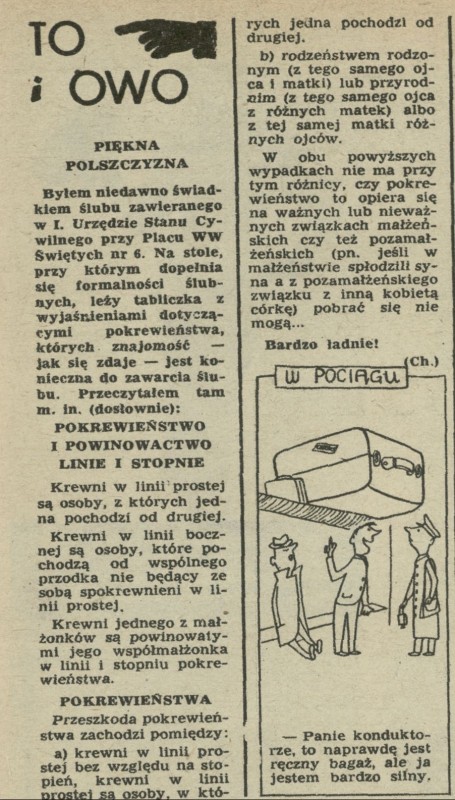 TO
i OWO

PIĘKNA POLSZCZYZNA

Byłem niedawno świadkiem ślubu zawieranego w I. Urzędzie Stanu Cywilnego przy Placu WW Świętych nr 6. Na stole, przy którym dopełnia się formalności ślubnych, leży tabliczka z wyjaśnieniami dotyczącymi pokrewieństwa, których znajomość — jak się zdaje — jest konieczna do zawarcia ślubu. Przeczytałem tam m. in. (dosłownie):

POKREWIEŃSTWO I POWINOWACTWO LINIE I STOPNIE

Krewni w linii prostej są osoby, z których jedna pochodzi od drugiej.

Krewni w linii bocznej są osoby, które pochodzą od wspólnego przodka nie będący ze sobą spokrewnieni w linii prostej.

Krewni jednego z małżonków są powinowatymi jego współmałżonka w linii i stopniu pokrewieństwa.

POKREWIEŃSTWA

Przeszkoda pokrewieństwa zachodzi pomiędzy:

a) krewni w linii prostej bez względu na stopień, krewni w linii prostej są osoby, w których jedna pochodzi od drugiej.

b) rodzeństwem rodzonym (z tego samego ojca i matki) lub przyrodnim (z tego samego ojca z różnych matek) albo z tej samej matki różnych ojców.

W obu powyższych wypadkach nie ma przy tym różnicy, czy pokrewieństwo to opiera się na ważnych lub nieważnych związkach małżeńskich czy też pozamałżeńskich (pn. jeśli w małżeństwie spłodzili syna a z pozamałżeńskiego związku z inną kobietą córkę) pobrać się nie mogą...

Bardzo ładnie!

(Ch.)

W POCIĄGU

— Panie konduktorze, to naprawdę jest ręczny bagaż, ale ja jestem bardzo silny.